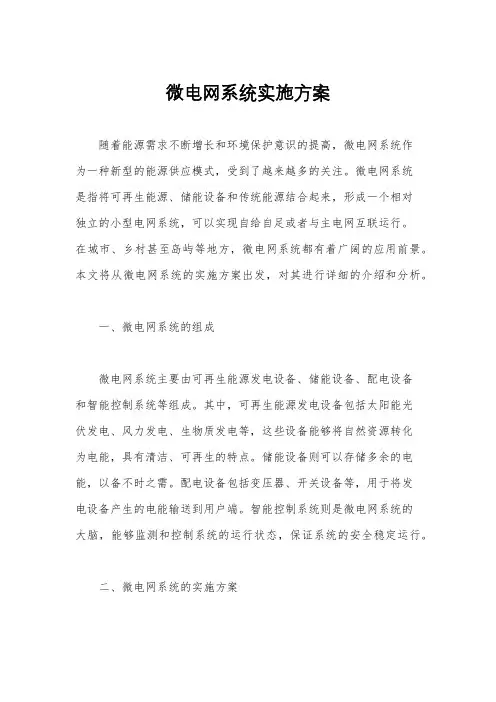 微电网系统实施方案

随着能源需求不断增长和环境保护意识的提高，微电网系统作为一种新型的能源供应模式，受到了越来越多的关注。微电网系统是指将可再生能源、储能设备和传统能源结合起来，形成一个相对独立的小型电网系统，可以实现自给自足或者与主电网互联运行。在城市、乡村甚至岛屿等地方，微电网系统都有着广阔的应用前景。本文将从微电网系统的实施方案出发，对其进行详细的介绍和分析。

一、微电网系统的组成

微电网系统主要由可再生能源发电设备、储能设备、配电设备和智能控制系统等组成。其中，可再生能源发电设备包括太阳能光伏发电、风力发电、生物质发电等，这些设备能够将自然资源转化为电能，具有清洁、可再生的特点。储能设备则可以存储多余的电能，以备不时之需。配电设备包括变压器、开关设备等，用于将发电设备产生的电能输送到用户端。智能控制系统则是微电网系统的大脑，能够监测和控制系统的运行状态，保证系统的安全稳定运行。

二、微电网系统的实施方案